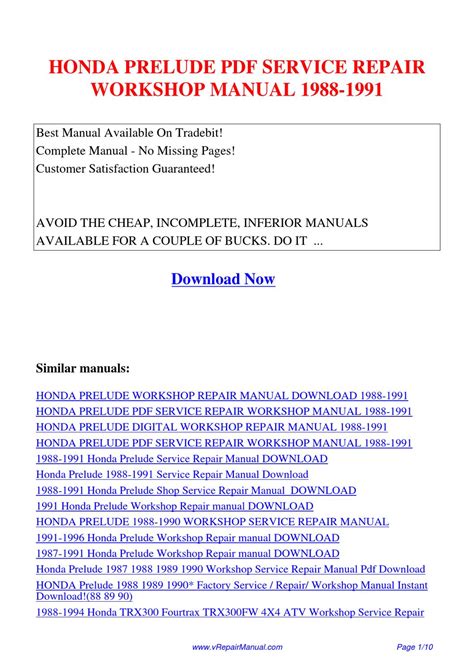 HONDA PRELUDE PDF SERVICE REPAIR WORKSHOP MANUAL 1988-1991

Best Manual Available On Tradebit!
Complete Manual - No Missing Pages!
Customer Satisfaction Guaranteed!

AVOID THE CHEAP, INCOMPLETE, INFERIOR MANUALS AVAILABLE FOR A COUPLE OF BUCKS. DO IT ...

Download Now

Similar manuals:

HONDA PRELUDE WORKSHOP REPAIR MANUAL DOWNLOAD 1988-1991
HONDA PRELUDE PDF SERVICE REPAIR WORKSHOP MANUAL 1988-1991
HONDA PRELUDE DIGITAL WORKSHOP REPAIR MANUAL 1988-1991
HONDA PRELUDE PDF SERVICE REPAIR WORKSHOP MANUAL 1988-1991
1988-1991 Honda Prelude Service Repair Manual DOWNLOAD
Honda Prelude 1988-1991 Service Repair Manual Download
1988-1991 Honda Prelude Shop Service Repair Manual DOWNLOAD
1991 Honda Prelude Workshop Repair manual DOWNLOAD
HONDA PRELUDE 1988-1990 WORKSHOP SERVICE REPAIR MANUAL
1991-1996 Honda Prelude Workshop Repair manual DOWNLOAD
1987-1991 Honda Prelude Workshop Repair manual DOWNLOAD
Honda Prelude 1987 1988 1989 1990 Workshop Service Repair Manual Pdf Download
HONDA Prelude 1988 1989 1990* Factory Service / Repair/ Workshop Manual Instant Download!(88 89 90)
1988-1994 Honda TRX300 Fourtrax TRX300FW 4X4 ATV Workshop Service Repair

www.vRepairManual.com
Page 1/10